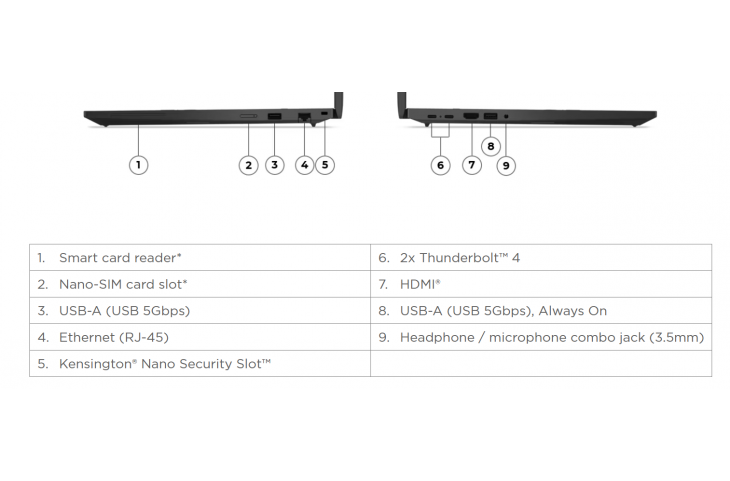 1 2 3 4 5

6 7 8 9

| | |
|---|---|
| 1. Smart card reader* | 6. 2x Thunderbolt™ 4 |
| 2. Nano-SIM card slot* | 7. HDMI® |
| 3. USB-A (USB 5Gbps) | 8. USB-A (USB 5Gbps), Always On |
| 4. Ethernet (RJ-45) | 9. Headphone / microphone combo jack (3.5mm) |
| 5. Kensington® Nano Security Slot™ | |